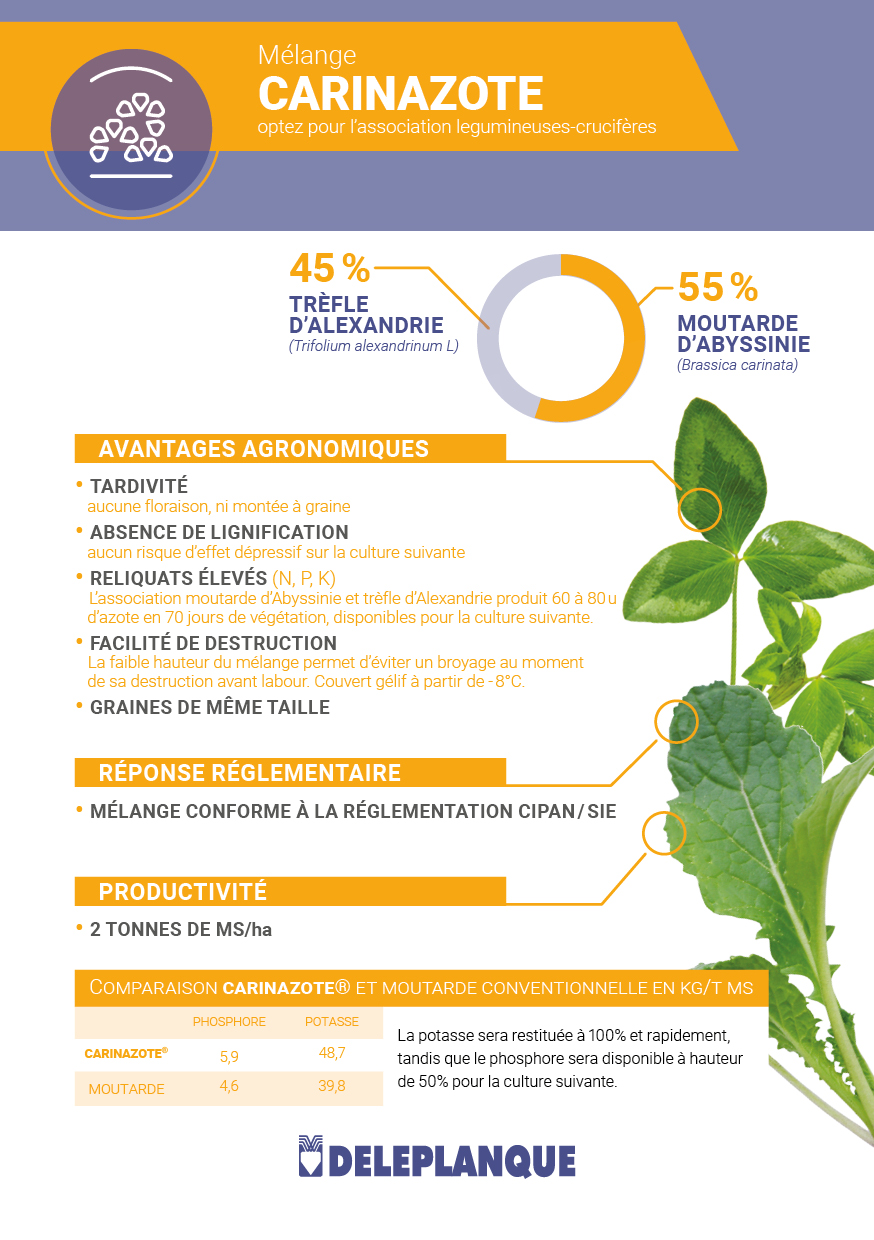 Mélange
CARINAZOTE
optez pour l'association legumineuses-crucifères

45 %
TRÈFLE D'ALEXANDRIE
(Trifolium alexandrinum L)

55 %
MOUTARDE D'ABYSSINIE
(Brassica carinata)

AVANTAGES AGRONOMIQUES

• TARDIVITÉ
aucune floraison, ni montée à graine

• ABSENCE DE LIGNIFICATION
aucun risque d'effet dépressif sur la culture suivante

• RELIQUATS ÉLEVÉS (N, P, K)
L'association moutarde d'Abyssinie et trèfle d'Alexandrie produit 60 à 80 u d'azote en 70 jours de végétation, disponibles pour la culture suivante.

• FACILITÉ DE DESTRUCTION
La faible hauteur du mélange permet d'éviter un broyage au moment de sa destruction avant labour. Couvert gélif à partir de -8°C.

• GRAINES DE MÊME TAILLE

RÉPONSE RÉGLEMENTAIRE

• MÉLANGE CONFORME À LA RÉGLEMENTATION CIPAN / SIE

PRODUCTIVITÉ

• 2 TONNES DE MS/ha

COMPARAISON CARINAZOTE® ET MOUTARDE CONVENTIONNELLE EN KG/T MS

| | PHOSPHORE | POTASSE |
|---|---|---|
| CARINAZOTE® | 5,9 | 48,7 |
| MOUTARDE | 4,6 | 39,8 |

La potasse sera restituée à 100% et rapidement, tandis que le phosphore sera disponible à hauteur de 50% pour la culture suivante.

DELEPLANQUE